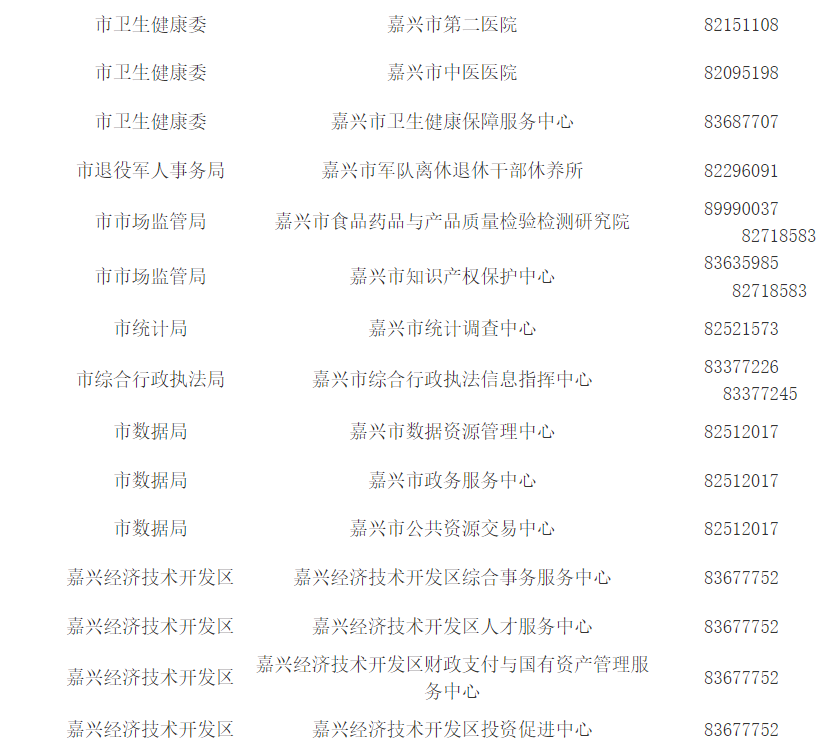 | 市卫生健康委 | 嘉兴市第二医院 | 82151108 |
|---|---|---|
| 市卫生健康委 | 嘉兴市中医医院 | 82095198 |
| 市卫生健康委 | 嘉兴市卫生健康保障服务中心 | 83687707 |
| 市退役军人事务局 | 嘉兴市军队离休退休干部休养所 | 82296091 |
| 市市场监管局 | 嘉兴市食品药品与产品质量检验检测研究院 | 89990037 82718583 |
| 市市场监管局 | 嘉兴市知识产权保护中心 | 83635985 82718583 |
| 市统计局 | 嘉兴市统计调查中心 | 82521573 |
| 市综合行政执法局 | 嘉兴市综合行政执法信息指挥中心 | 83377226 83377245 |
| 市数据局 | 嘉兴市数据资源管理中心 | 82512017 |
| 市数据局 | 嘉兴市政务服务中心 | 82512017 |
| 市数据局 | 嘉兴市公共资源交易中心 | 82512017 |
| 嘉兴经济技术开发区 | 嘉兴经济技术开发区综合事务服务中心 | 83677752 |
| 嘉兴经济技术开发区 | 嘉兴经济技术开发区人才服务中心 | 83677752 |
| 嘉兴经济技术开发区 | 嘉兴经济技术开发区财政支付与国有资产管理服务中心 | 83677752 |
| 嘉兴经济技术开发区 | 嘉兴经济技术开发区投资促进中心 | 83677752 |